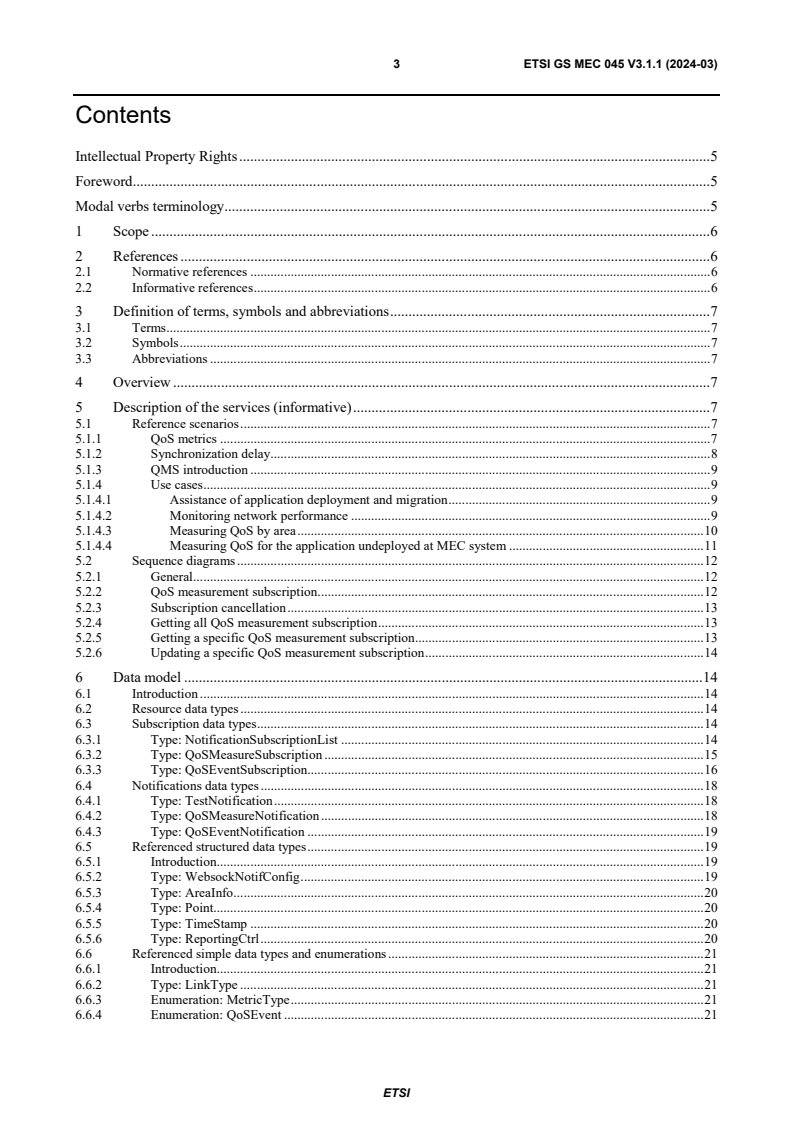 3 ETSI GS MEC 045 V3.1.1 (2024-03)

Contents

Intellectual Property Rights 5

Foreword 5

Modal verbs terminology 5

1 Scope 6

2 References 6
2.1 Normative references 6
2.2 Informative references 6

3 Definition of terms, symbols and abbreviations 7
3.1 Terms 7
3.2 Symbols 7
3.3 Abbreviations 7

4 Overview 7

5 Description of the services (informative) 7
5.1 Reference scenarios 7
5.1.1 QoS metrics 7
5.1.2 Synchronization delay 8
5.1.3 QMS introduction 9
5.1.4 Use cases 9
5.1.4.1 Assistance of application deployment and migration 9
5.1.4.2 Monitoring network performance 9
5.1.4.3 Measuring QoS by area 10
5.1.4.4 Measuring QoS for the application undeployed at MEC system 11
5.2 Sequence diagrams 12
5.2.1 General 12
5.2.2 QoS measurement subscription 12
5.2.3 Subscription cancellation 13
5.2.4 Getting all QoS measurement subscription 13
5.2.5 Getting a specific QoS measurement subscription 13
5.2.6 Updating a specific QoS measurement subscription 14

6 Data model 14
6.1 Introduction 14
6.2 Resource data types 14
6.3 Subscription data types 14
6.3.1 Type: NotificationSubscriptionList 14
6.3.2 Type: QoSMeasureSubscription 15
6.3.3 Type: QoSEventSubscription 16
6.4 Notifications data types 18
6.4.1 Type: TestNotification 18
6.4.2 Type: QoSMeasureNotification 18
6.4.3 Type: QoSEventNotification 19
6.5 Referenced structured data types 19
6.5.1 Introduction 19
6.5.2 Type: WebsockNotifConfig 19
6.5.3 Type: AreaInfo 20
6.5.4 Type: Point 20
6.5.5 Type: TimeStamp 20
6.5.6 Type: ReportingCtrl 20
6.6 Referenced simple data types and enumerations 21
6.6.1 Introduction 21
6.6.2 Type: LinkType 21
6.6.3 Enumeration: MetricType 21
6.6.4 Enumeration: QoSEvent 21

ETSI